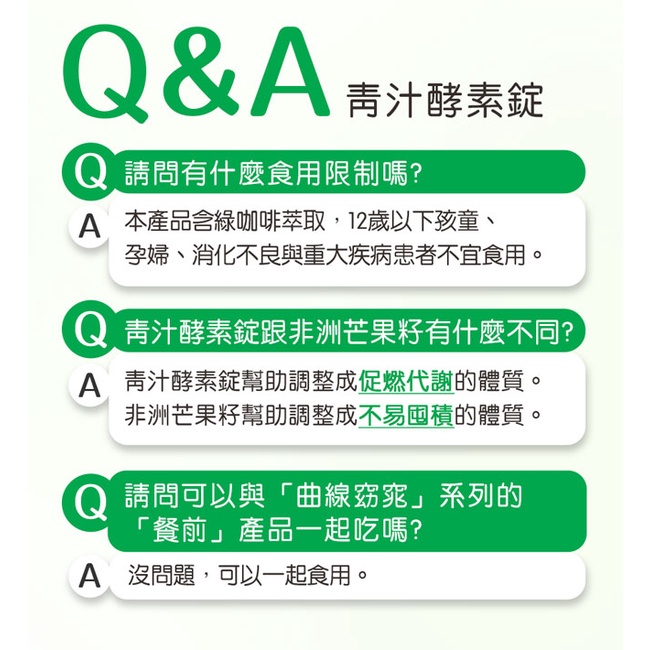 Q&A 青汁酵素錠

Q 請問有什麼食用限制嗎?

A 本產品含綠咖啡萃取，12歲以下孩童、孕婦、消化不良與重大疾病患者不宜食用。

Q 青汁酵素錠跟非洲芒果籽有什麼不同?

A 青汁酵素錠幫助調整成促燃代謝的體質。
非洲芒果籽幫助調整成不易囤積的體質。

Q 請問可以與「曲線窈窕」系列的「餐前」產品一起吃嗎?

A 沒問題，可以一起食用。